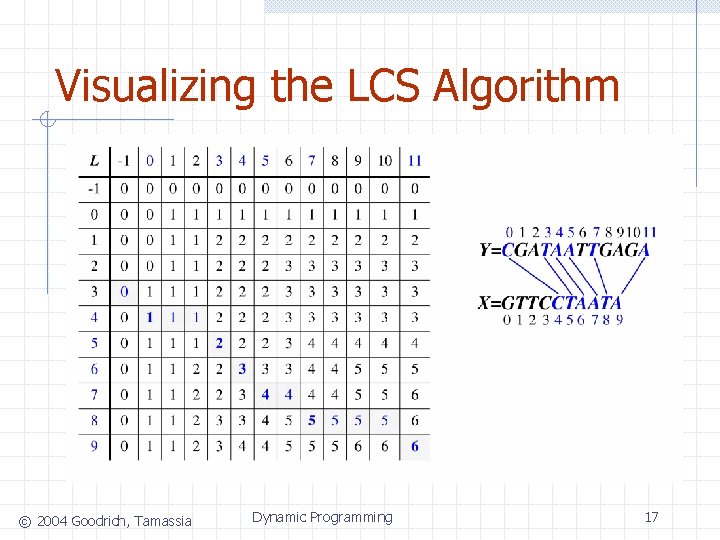 Visualizing the LCS Algorithm

| L | -1 | 0 | 1 | 2 | 3 | 4 | 5 | 6 | 7 | 8 | 9 | 10 | 11 |
|---|---|---|---|---|---|---|---|---|---|---|---|---|---|
| -1 | 0 | 0 | 0 | 0 | 0 | 0 | 0 | 0 | 0 | 0 | 0 | 0 | 0 |
| 0 | 0 | 0 | 1 | 1 | 1 | 1 | 1 | 1 | 1 | 1 | 1 | 1 | 1 |
| 1 | 0 | 0 | 1 | 1 | 2 | 2 | 2 | 2 | 2 | 2 | 2 | 2 | 2 |
| 2 | 0 | 0 | 1 | 1 | 2 | 2 | 2 | 3 | 3 | 3 | 3 | 3 | 3 |
| 3 | 0 | 1 | 1 | 1 | 2 | 2 | 2 | 3 | 3 | 3 | 3 | 3 | 3 |
| 4 | 0 | 1 | 1 | 1 | 2 | 2 | 2 | 3 | 3 | 3 | 3 | 3 | 3 |
| 5 | 0 | 1 | 1 | 1 | 2 | 2 | 2 | 3 | 4 | 4 | 4 | 4 | 4 |
| 6 | 0 | 1 | 1 | 2 | 2 | 3 | 3 | 3 | 4 | 4 | 5 | 5 | 5 |
| 7 | 0 | 1 | 1 | 2 | 2 | 3 | 4 | 4 | 4 | 4 | 5 | 5 | 6 |
| 8 | 0 | 1 | 1 | 2 | 3 | 3 | 4 | 5 | 5 | 5 | 5 | 5 | 6 |
| 9 | 0 | 1 | 1 | 2 | 3 | 4 | 4 | 5 | 5 | 5 | 6 | 6 | 6 |

0 1 2 3 4 5 6 7 8 9 10 11
Y=CGATAATTGAGA

X=GTTCCTAATA
0 1 2 3 4 5 6 7 8 9

© 2004 Goodrich, Tamassia
Dynamic Programming
17